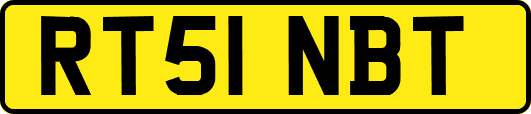 RT51 NBT